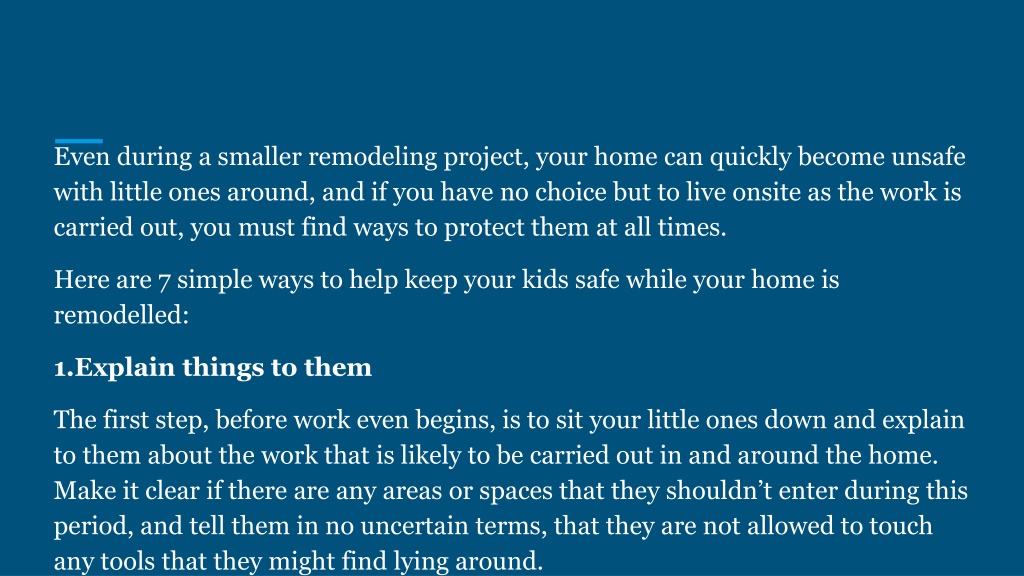 Even during a smaller remodeling project, your home can quickly become unsafe with little ones around, and if you have no choice but to live onsite as the work is carried out, you must find ways to protect them at all times.

Here are 7 simple ways to help keep your kids safe while your home is remodelled:

1.Explain things to them

The first step, before work even begins, is to sit your little ones down and explain to them about the work that is likely to be carried out in and around the home. Make it clear if there are any areas or spaces that they shouldn’t enter during this period, and tell them in no uncertain terms, that they are not allowed to touch any tools that they might find lying around.